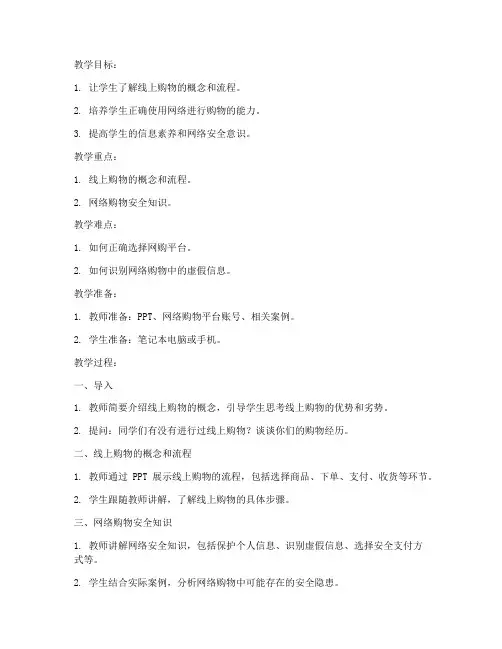 教学目标：

1. 让学生了解线上购物的概念和流程。

2. 培养学生正确使用网络进行购物的能力。

3. 提高学生的信息素养和网络安全意识。

教学重点：

1. 线上购物的概念和流程。

2. 网络购物安全知识。

教学难点：

1. 如何正确选择网购平台。

2. 如何识别网络购物中的虚假信息。

教学准备：

1. 教师准备：PPT、网络购物平台账号、相关案例。

2. 学生准备：笔记本电脑或手机。

教学过程：

一、导入

1. 教师简要介绍线上购物的概念，引导学生思考线上购物的优势和劣势。

2. 提问：同学们有没有进行过线上购物？谈谈你们的购物经历。

二、线上购物的概念和流程

1. 教师通过 PPT 展示线上购物的流程，包括选择商品、下单、支付、收货等环节。

2. 学生跟随教师讲解，了解线上购物的具体步骤。

三、网络购物安全知识

1. 教师讲解网络安全知识，包括保护个人信息、识别虚假信息、选择安全支付方式等。

2. 学生结合实际案例，分析网络购物中可能存在的安全隐患。